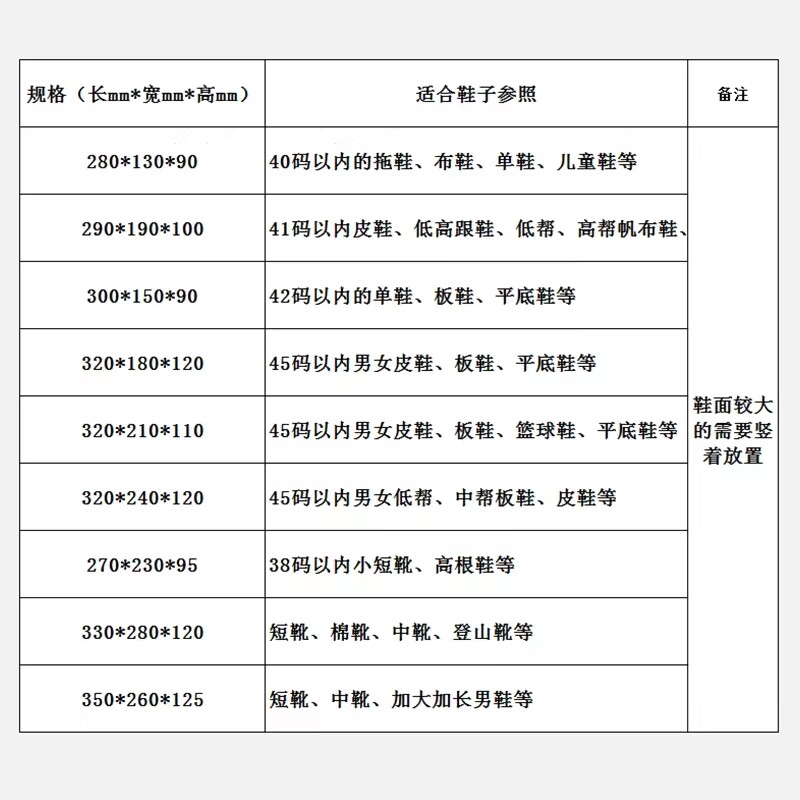 | 规格（长mm*宽mm*高mm） | 适合鞋子参照 | 备注 |
|---|---|---|
| 280*130*90 | 40码以内的拖鞋、布鞋、单鞋、儿童鞋等 | 鞋面较大的需要竖着放置 |
| 290*190*100 | 41码以内皮鞋、低高跟鞋、低帮、高帮帆布鞋、 | |
| 300*150*90 | 42码以内的单鞋、板鞋、平底鞋等 | |
| 320*180*120 | 45码以内男女皮鞋、板鞋、平底鞋等 | |
| 320*210*110 | 45码以内男女皮鞋、板鞋、篮球鞋、平底鞋等 | |
| 320*240*120 | 45码以内男女低帮、中帮板鞋、皮鞋等 | |
| 270*230*95 | 38码以内小短靴、高根鞋等 | |
| 330*280*120 | 短靴、棉靴、中靴、登山靴等 | |
| 350*260*125 | 短靴、中靴、加大加长男鞋等 | |